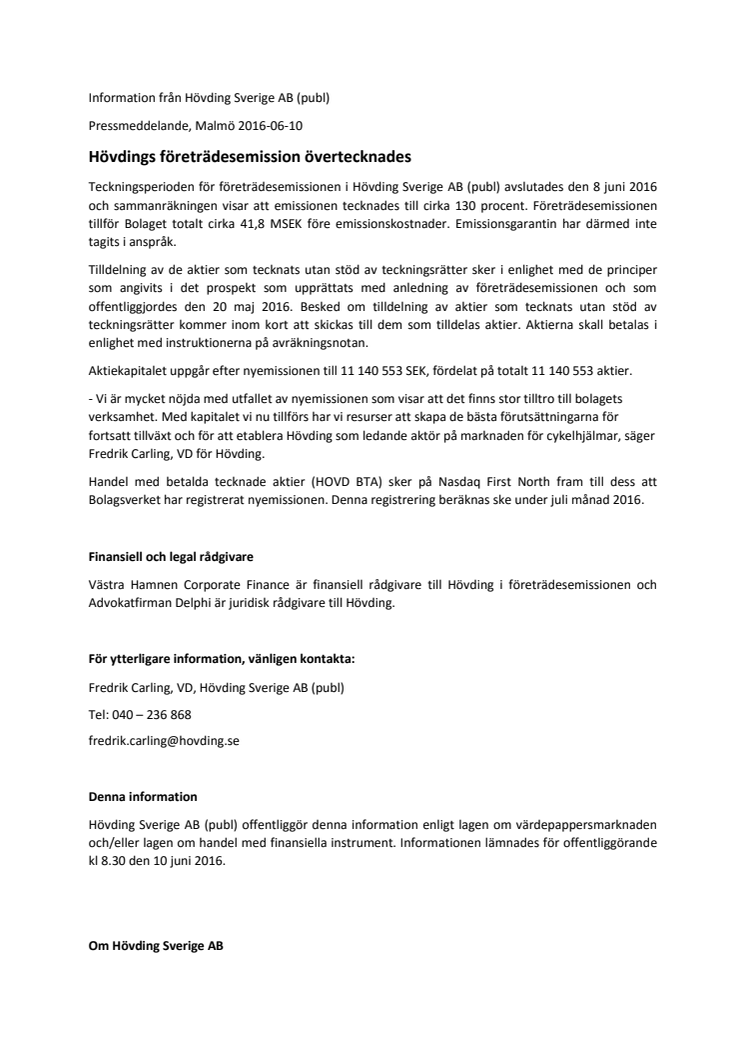 Information från Hövding Sverige AB (publ)

Pressmeddelande, Malmö 2016-06-10

Hövdings företrädesemission övertecknades

Teckningsperioden för företrädesemissionen i Hövding Sverige AB (publ) avslutades den 8 juni 2016 och sammanräkningen visar att emissionen tecknades till cirka 130 procent. Företrädesemissionen tillför Bolaget totalt cirka 41,8 MSEK före emissionskostnader. Emissionsgarantin har därmed inte tagits i anspråk.

Tilldelning av de aktier som tecknats utan stöd av teckningsrätter sker i enlighet med de principer som angivits i det prospekt som upprättats med anledning av företrädesemissionen och som offentliggjordes den 20 maj 2016. Besked om tilldelning av aktier som tecknats utan stöd av teckningsrätter kommer inom kort att skickas till dem som tilldelas aktier. Aktierna skall betalas i enlighet med instruktionerna på avräkningsnotan.

Aktiekapitalet uppgår efter nyemissionen till 11 140 553 SEK, fördelat på totalt 11 140 553 aktier.

- Vi är mycket nöjda med utfallet av nyemissionen som visar att det finns stor tilltro till bolagets verksamhet. Med kapitalet vi nu tillförs har vi resurser att skapa de bästa förutsättningarna för fortsatt tillväxt och för att etablera Hövding som ledande aktör på marknaden för cykelhjälmar, säger Fredrik Carling, VD för Hövding.

Handel med betalda tecknade aktier (HOVD BTA) sker på Nasdaq First North fram till dess att Bolagsverket har registrerat nyemissionen. Denna registrering beräknas ske under juli månad 2016.

Finansiell och legal rådgivare

Västra Hamnen Corporate Finance är finansiell rådgivare till Hövding i företrädesemissionen och Advokatfirman Delphi är juridisk rådgivare till Hövding.

För ytterligare information, vänligen kontakta:

Fredrik Carling, VD, Hövding Sverige AB (publ)

Tel: 040 – 236 868

fredrik.carling@hovding.se

Denna information

Hövding Sverige AB (publ) offentliggör denna information enligt lagen om värdepappersmarknaden och/eller lagen om handel med finansiella instrument. Informationen lämnades för offentliggörande kl 8.30 den 10 juni 2016.

Om Hövding Sverige AB